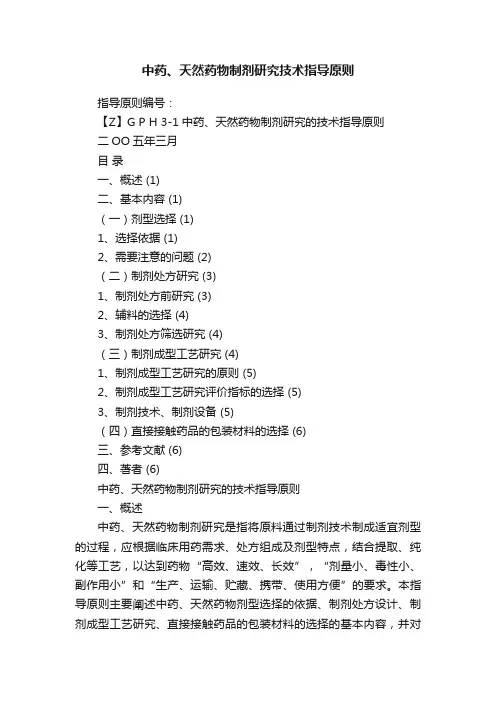 中药、天然药物制剂研究技术指导原则

指导原则编号：

【Z】G P H 3-1 中药、天然药物制剂研究的技术指导原则

二 OO 五年三月

目 录

一、概述 (1)

二、基本内容 (1)

（一）剂型选择 (1)

1、选择依据 (1)

2、需要注意的问题 (2)

（二）制剂处方研究 (3)

1、制剂处方前研究 (3)

2、辅料的选择 (4)

3、制剂处方筛选研究 (4)

（三）制剂成型工艺研究 (4)

1、制剂成型工艺研究的原则 (5)

2、制剂成型工艺研究评价指标的选择 (5)

3、制剂技术、制剂设备 (5)

（四）直接接触药品的包装材料的选择 (6)

三、参考文献 (6)

四、著者 (6)

中药、天然药物制剂研究的技术指导原则

一、概述

中药、天然药物制剂研究是指将原料通过制剂技术制成适宜剂型的过程，应根据临床用药需求、处方组成及剂型特点，结合提取、纯化等工艺，以达到药物“高效、速效、长效”，“剂量小、毒性小、副作用小”和“生产、运输、贮藏、携带、使用方便”的要求。本指导原则主要阐述中药、天然药物剂型选择的依据、制剂处方设计、制剂成型工艺研究、直接接触药品的包装材料的选择的基本内容，并对